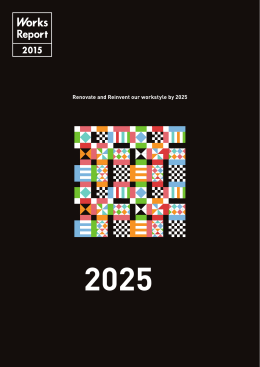 Works Report 2015

Renovate and Reinvent our workstyle by 2025

2025